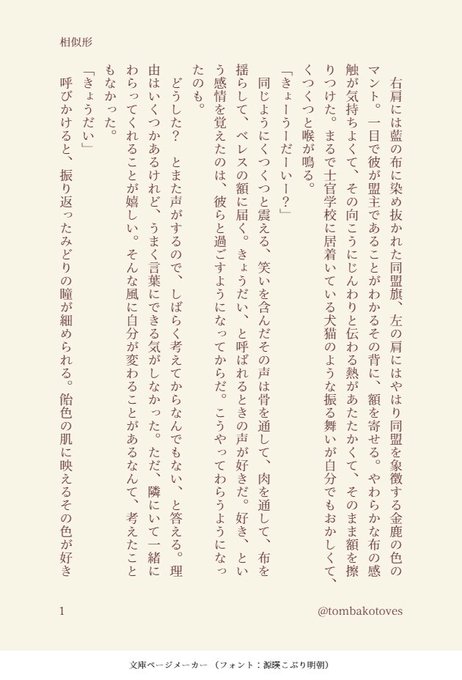 相似形

右肩には藍の布に染め抜かれた同盟旗、左の肩にはやはり同盟を象徴する金鹿の色のマント。一目で彼が盟主であることがわかるその背に、額を寄せる。やわらかな布の感触が気持ちよくて、その向こうにじんわりと伝わる熱があたたかくて、そのまま額を擦りつけた。まるで士官学校に居着いている犬猫のような振る舞いが自分でもおかしくて、くつくつと喉が鳴る。

「きょーうーだーいー？」

同じようにくつくつと震える、笑いを含んだその声は骨を通して、肉を通して、布を揺らして、ベレスの額に届く。きょうだい、と呼ばれるときの声が好きだ。好き、という感情を覚えたのは、彼らと過ごすようになってからだ。こうやってわらうようになったのも。

どうした？　とまた声がするので、しばらく考えてからなんでもない、と答える。理由はいくつかあるけれど、うまく言葉にできる気がしなかった。ただ、隣にいて一緒にわらってくれることが嬉しい。そんな風に自分が変わることがあるなんて、考えたこともなかった。

「きょうだい」

呼びかけると、振り返ったみどりの瞳が細められる。飴色の肌に映えるその色が好き

1

@tombakotoves

文庫ページメーカー（フォント：源暎こぶり明朝）